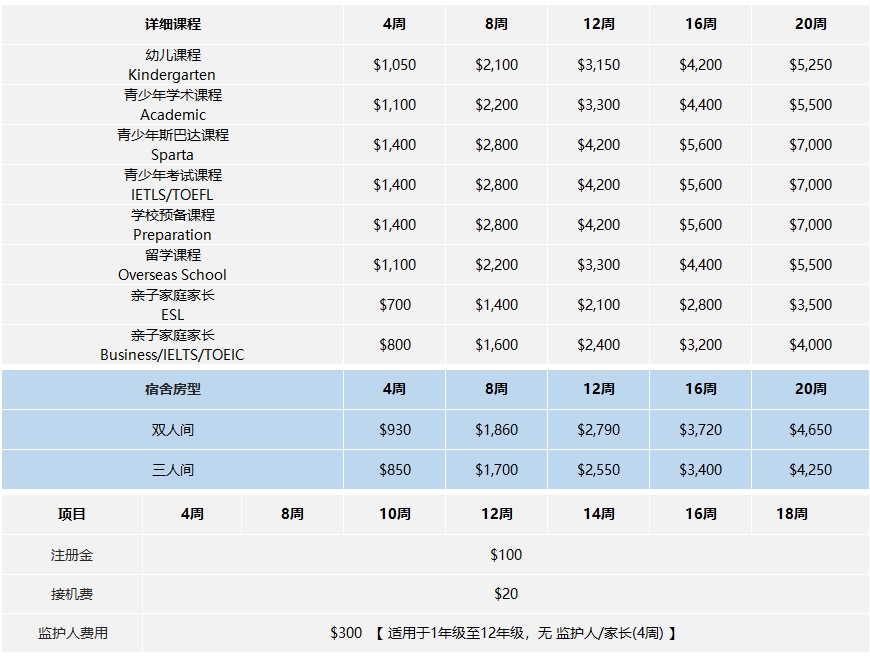 | 详细课程 | 4周 | 8周 | 12周 | 16周 | 20周 |
|---|---|---|---|---|---|
| 幼儿课程 Kindergarten | \$1,050 | \$2,100 | \$3,150 | \$4,200 | \$5,250 |
| 青少年学术课程 Academic | \$1,100 | \$2,200 | \$3,300 | \$4,400 | \$5,500 |
| 青少年斯巴达课程 Sparta | \$1,400 | \$2,800 | \$4,200 | \$5,600 | \$7,000 |
| 青少年考试课程 IETLS/TOEFL | \$1,400 | \$2,800 | \$4,200 | \$5,600 | \$7,000 |
| 学校预备课程 Preparation | \$1,400 | \$2,800 | \$4,200 | \$5,600 | \$7,000 |
| 留学课程 Overseas School | \$1,100 | \$2,200 | \$3,300 | \$4,400 | \$5,500 |
| 亲子家庭家长 ESL | \$700 | \$1,400 | \$2,100 | \$2,800 | \$3,500 |
| 亲子家庭家长 Business/IELTS/TOEIC | \$800 | \$1,600 | \$2,400 | \$3,200 | \$4,000 |

| 宿舍房型 | 4周 | 8周 | 12周 | 16周 | 20周 |
|---|---|---|---|---|---|
| 双人间 | \$930 | \$1,860 | \$2,790 | \$3,720 | \$4,650 |
| 三人间 | \$850 | \$1,700 | \$2,550 | \$3,400 | \$4,250 |

| 项目 | 4周 | 8周 | 10周 | 12周 | 14周 | 16周 | 18周 |
|---|---|---|---|---|---|---|---|
| 注册金 | \$100 | | | | | | |
| 接机费 | \$20 | | | | | | |
| 监护人费用 | \$300 【 适用于1年级至12年级，无 监护人/家长(4周) 】 | | | | | | |